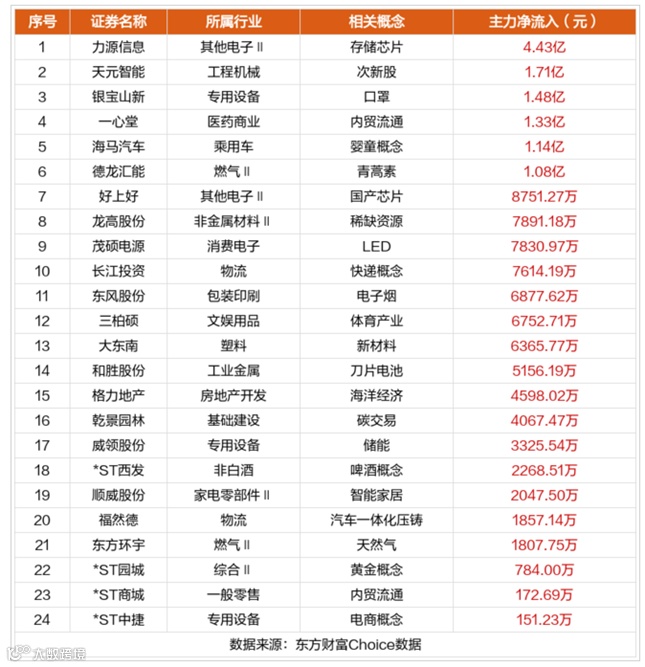 | 序号 | 证券名称 | 所属行业 | 相关概念 | 主力净流入（元） |
|---|---|---|---|---|
| 1 | 力源信息 | 其他电子 II | 存储芯片 | 4.43亿 |
| 2 | 天元智能 | 工程机械 | 次新股 | 1.71亿 |
| 3 | 银宝山新 | 专用设备 | 口罩 | 1.48亿 |
| 4 | 一心堂 | 医药商业 | 内贸流通 | 1.33亿 |
| 5 | 海马汽车 | 乘用车 | 婴童概念 | 1.14亿 |
| 6 | 德龙汇能 | 燃气 II | 青蒿素 | 1.08亿 |
| 7 | 好上好 | 其他电子 II | 国产芯片 | 8751.27万 |
| 8 | 龙高股份 | 非金属材料 II | 稀缺资源 | 7891.18万 |
| 9 | 茂硕电源 | 消费电子 | LED | 7830.97万 |
| 10 | 长江投资 | 物流 | 快递概念 | 7614.19万 |
| 11 | 东风股份 | 包装印刷 | 电子烟 | 6877.62万 |
| 12 | 三柏硕 | 文娱用品 | 体育产业 | 6752.71万 |
| 13 | 大东南 | 塑料 | 新材料 | 6365.77万 |
| 14 | 和胜股份 | 工业金属 | 刀片电池 | 5156.19万 |
| 15 | 格力地产 | 房地产开发 | 海洋经济 | 4598.02万 |
| 16 | 乾景园林 | 基础建设 | 碳交易 | 4067.47万 |
| 17 | 威领股份 | 专用设备 | 储能 | 3325.54万 |
| 18 | *ST西发 | 非白酒 | 啤酒概念 | 2268.51万 |
| 19 | 顺威股份 | 家电零部件 II | 智能家居 | 2047.50万 |
| 20 | 福然德 | 物流 | 汽车一体化压铸 | 1857.14万 |
| 21 | 东方环宇 | 燃气 II | 天然气 | 1807.75万 |
| 22 | *ST园城 | 综合 II | 黄金概念 | 784.00万 |
| 23 | *ST商城 | 一般零售 | 内贸流通 | 172.69万 |
| 24 | *ST中捷 | 专用设备 | 电商概念 | 151.23万 |

数据来源：东方财富Choice数据

大眼瞪镜